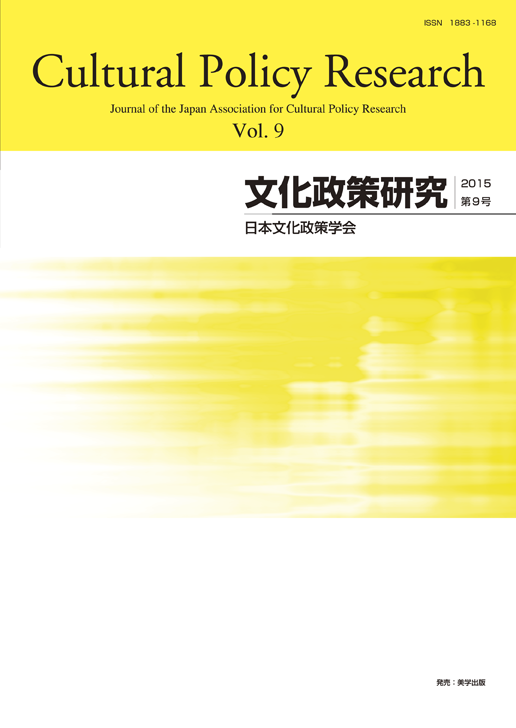 ISSN 1883-1168

Cultural Policy Research

Journal of the Japan Association for Cultural Policy Research

Vol. 9

文化政策研究

2015
第9号

日本文化政策学会

発売：美学出版